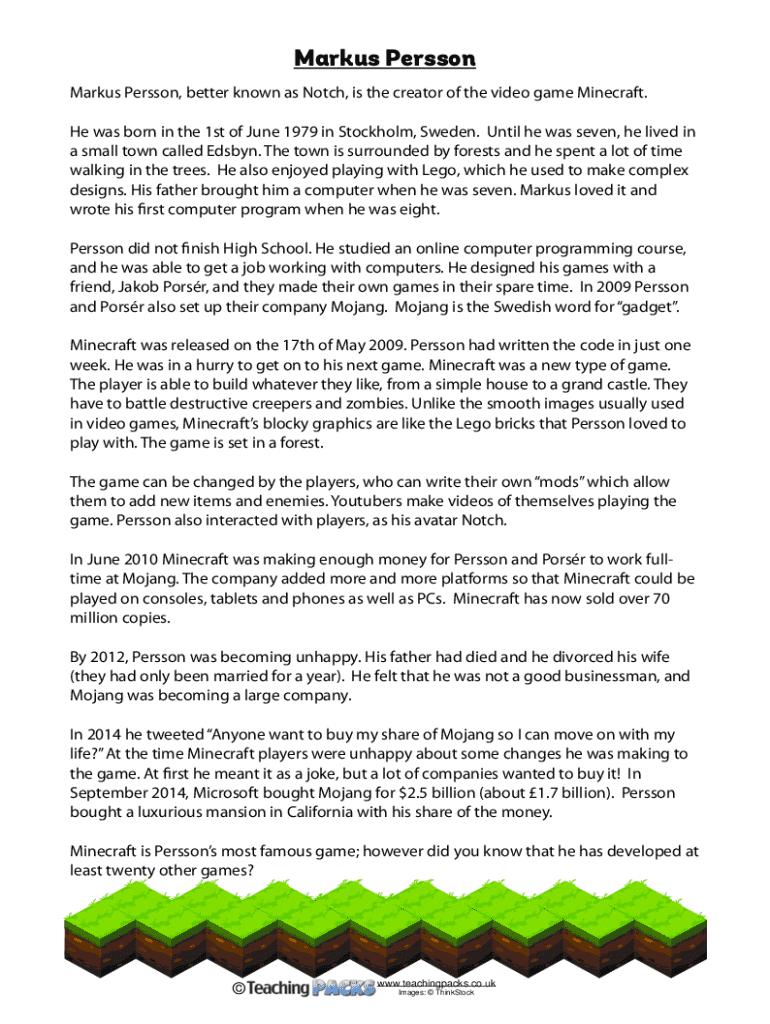 Markus Persson

Markus Persson, better known as Notch, is the creator of the video game Minecraft.

He was born in the 1st of June 1979 in Stockholm, Sweden. Until he was seven, he lived in a small town called Edsbyn. The town is surrounded by forests and he spent a lot of time walking in the trees. He also enjoyed playing with Lego, which he used to make complex designs. His father brought him a computer when he was seven. Markus loved it and wrote his first computer program when he was eight.

Persson did not finish High School. He studied an online computer programming course, and he was able to get a job working with computers. He designed his games with a friend, Jakob Porsér, and they made their own games in their spare time. In 2009 Persson and Porsér also set up their company Mojang. Mojang is the Swedish word for "gadget".

Minecraft was released on the 17th of May 2009. Persson had written the code in just one week. He was in a hurry to get on to his next game. Minecraft was a new type of game. The player is able to build whatever they like, from a simple house to a grand castle. They have to battle destructive creepers and zombies. Unlike the smooth images usually used in video games, Minecraft's blocky graphics are like the Lego bricks that Persson loved to play with. The game is set in a forest.

The game can be changed by the players, who can write their own "mods" which allow them to add new items and enemies. Youtubers make videos of themselves playing the game. Persson also interacted with players, as his avatar Notch.

In June 2010 Minecraft was making enough money for Persson and Porsér to work full-time at Mojang. The company added more and more platforms so that Minecraft could be played on consoles, tablets and phones as well as PCs. Minecraft has now sold over 70 million copies.

By 2012, Persson was becoming unhappy. His father had died and he divorced his wife (they had only been married for a year). He felt that he was not a good businessman, and Mojang was becoming a large company.

In 2014 he tweeted "Anyone want to buy my share of Mojang so I can move on with my life?" At the time Minecraft players were unhappy about some changes he was making to the game. At first he meant it as a joke, but a lot of companies wanted to buy it! In September 2014, Microsoft bought Mojang for $2.5 billion (about £1.7 billion). Persson bought a luxurious mansion in California with his share of the money.

Minecraft is Persson's most famous game; however did you know that he has developed at least twenty other games?

©Teaching PACKS www.teachingpacks.co.uk
Images: © ThinkStock